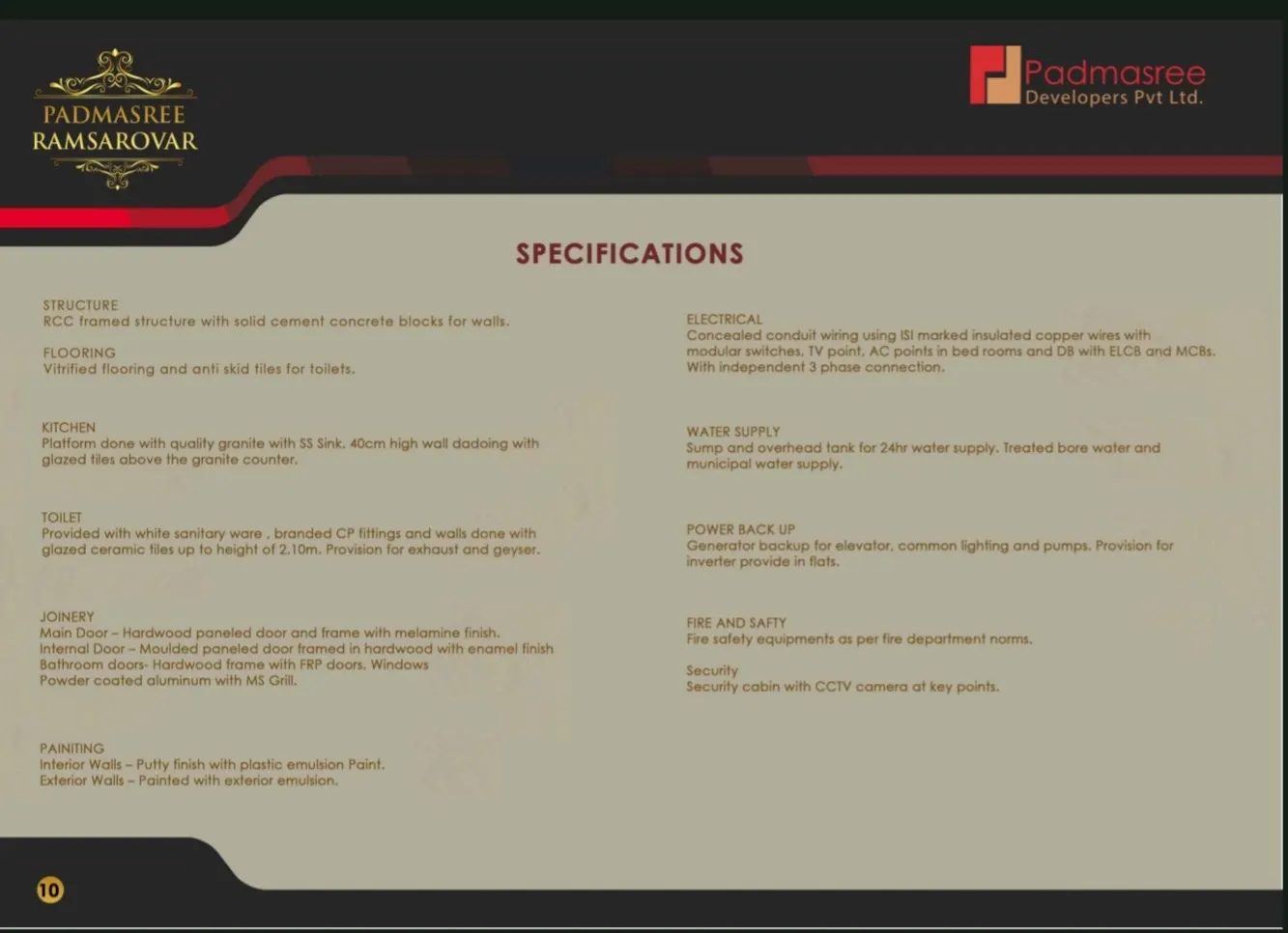 PADMASREE RAMSAROVAR

Padmasree Developers Pvt Ltd.

SPECIFICATIONS

STRUCTURE
RCC framed structure with solid cement concrete blocks for walls.

FLOORING
Vitrified flooring and anti skid tiles for toilets.

KITCHEN
Platform done with quality granite with SS Sink. 40cm high wall dadoing with glazed tiles above the granite counter.

TOILET
Provided with white sanitary ware , branded CP fittings and walls done with glazed ceramic tiles up to height of 2.10m. Provision for exhaust and geyser.

JOINERY
Main Door – Hardwood paneled door and frame with melamine finish.
Internal Door – Moulded paneled door framed in hardwood with enamel finish
Bathroom doors- Hardwood frame with FRP doors. Windows
Powder coated aluminum with MS Grill.

PAINITING
Interior Walls – Putty finish with plastic emulsion Paint.
Exterior Walls – Painted with exterior emulsion.

ELECTRICAL
Concealed conduit wiring using ISI marked insulated copper wires with modular switches, TV point, AC points in bed rooms and DB with ELCB and MCBs. With independent 3 phase connection.

WATER SUPPLY
Sump and overhead tank for 24hr water supply. Treated bore water and municipal water supply.

POWER BACK UP
Generator backup for elevator, common lighting and pumps. Provision for inverter provide in flats.

FIRE AND SAFTY
Fire safety equipments as per fire department norms.

Security
Security cabin with CCTV camera at key points.

10